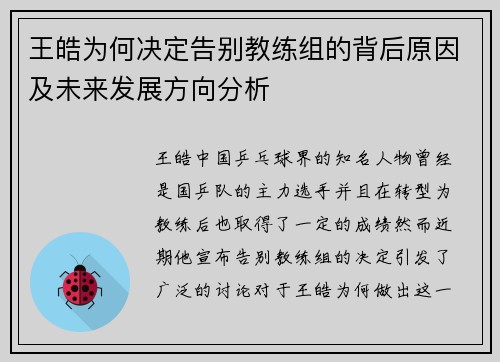 王皓为何决定告别教练组的背后原因及未来发展方向分析

王皓中国乒乓球界的知名人物曾经是国乒队的主力选手并且在转型为教练后也取得了一定的成绩然而近期他宣布告别教练组的决定引发了广泛的讨论对于王皓为何做出这一